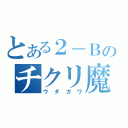 とある２－Ｂの
チクリ魔
ウダガワ